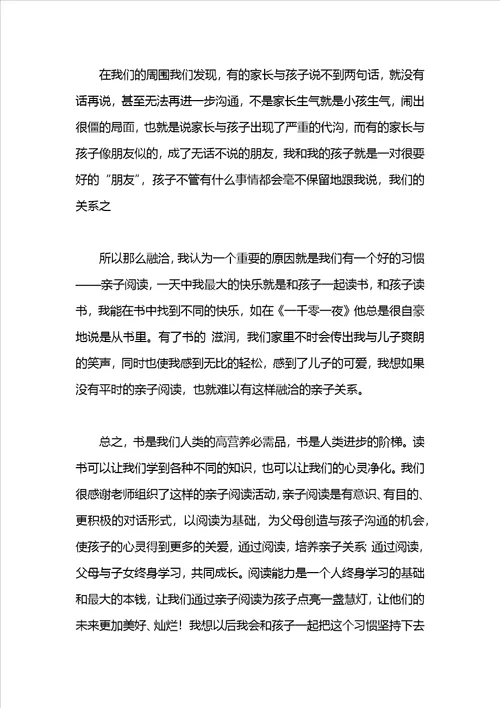 在我们的周围我们发现，有的家长与孩子说不到两句话，就没有话再说，甚至无法再进一步沟通，不是家长生气就是小孩生气，闹出很僵的局面，也就是说家长与孩子出现了严重的代沟，而有的家长与孩子像朋友似的，成了无话不说的朋友，我和我的孩子就是一对很要好的“朋友”，孩子不管有什么事情都会毫不保留地跟我说，我们的关系之

所以那么融洽，我认为一个重要的原因就是我们有一个好的习惯——亲子阅读，一天中我最大的快乐就是和孩子一起读书，和孩子读书，我能在书中找到不同的快乐，如在《一千零一夜》他总是很自豪地说是从书里。有了书的 滋润，我们家里不时会传出我与儿子爽朗的笑声，同时也使我感到无比的轻松，感到了儿子的可爱，我想如果没有平时的亲子阅读，也就难以有这样融洽的亲子关系。

总之，书是我们人类的高营养必需品，书是人类进步的阶梯。读书可以让我们学到各种不同的知识，也可以让我们的心灵净化。我们很感谢老师组织了这样的亲子阅读活动，亲子阅读是有意识、有目的、更积极的对话形式，以阅读为基础，为父母创造与孩子沟通的机会，使孩子的心灵得到更多的关爱，通过阅读，培养亲子关系 通过阅读，父母与子女终身学习，共同成长。阅读能力是一个人终身学习的基础和最大的本钱，让我们通过亲子阅读为孩子点亮一盏慧灯，让他们的未来更加美好、灿烂！我想以后我会和孩子一起把这个习惯坚持下去